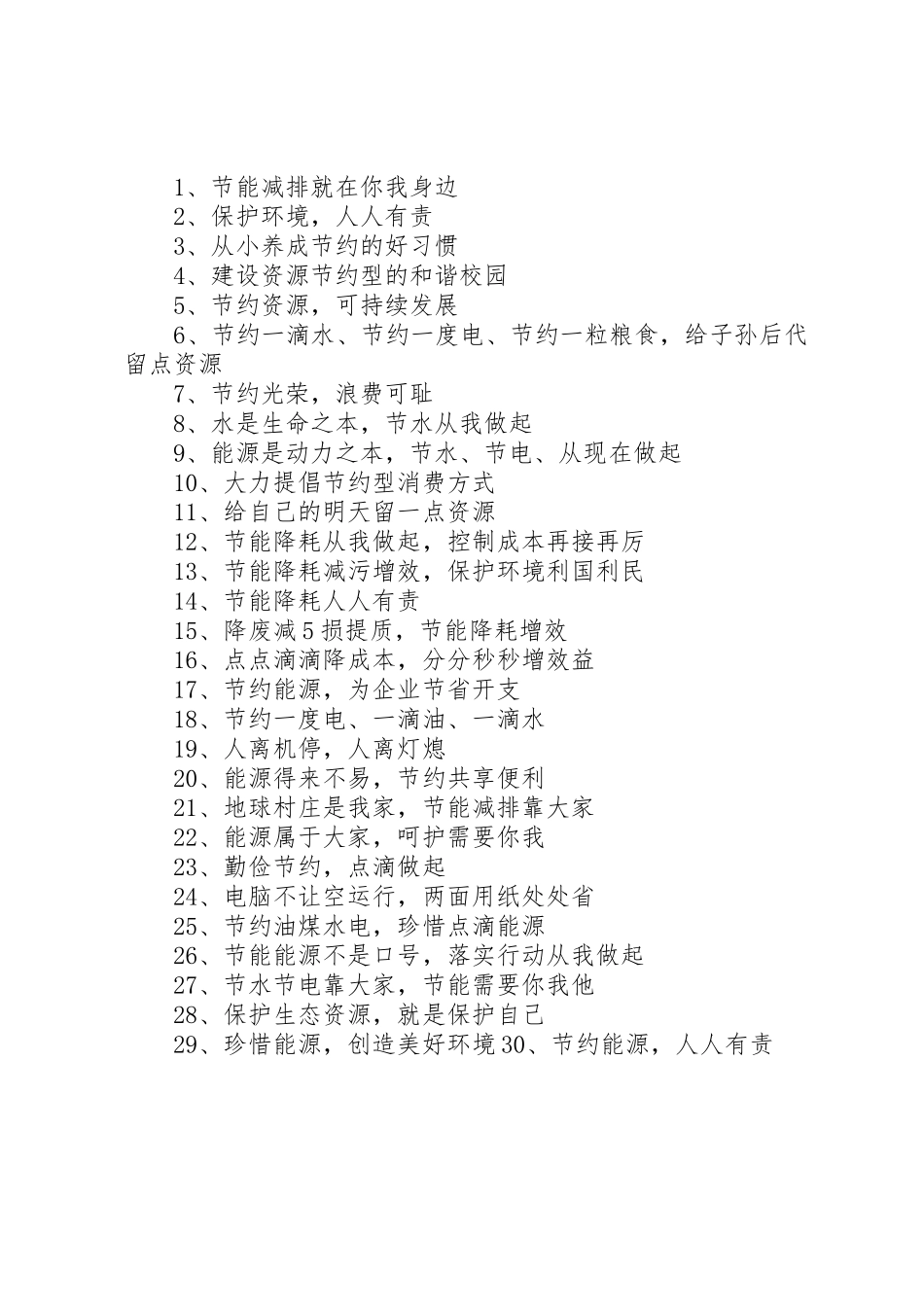 1、节能减排就在你我身边
2、保护环境，人人有责
3、从小养成节约的好习惯
4、建设资源节约型的和谐校园
5、节约资源，可持续发展
6、节约一滴水、节约一度电、节约一粒粮食，给子孙后代留点资源
7、节约光荣，浪费可耻
8、水是生命之本，节水从我做起
9、能源是动力之本，节水、节电、从现在做起
10、大力提倡节约型消费方式
11、给自己的明天留一点资源
12、节能降耗从我做起，控制成本再接再厉
13、节能降耗减污增效，保护环境利国利民
14、节能降耗人人有责
15、降废减5损提质，节能降耗增效
16、点点滴滴降成本，分分秒秒增效益
17、节约能源，为企业节省开支
18、节约一度电、一滴油、一滴水
19、人离机停，人离灯熄
20、能源得来不易，节约共享便利
21、地球村庄是我家，节能减排靠大家
22、能源属于大家，呵护需要你我
23、勤俭节约，点滴做起
24、电脑不让空运行，两面用纸处处省
25、节约油煤水电，珍惜点滴能源
26、节能能源不是口号，落实行动从我做起
27、节水节电靠大家，节能需要你我他
28、保护生态资源，就是保护自己
29、珍惜能源，创造美好环境30、节约能源，人人有责